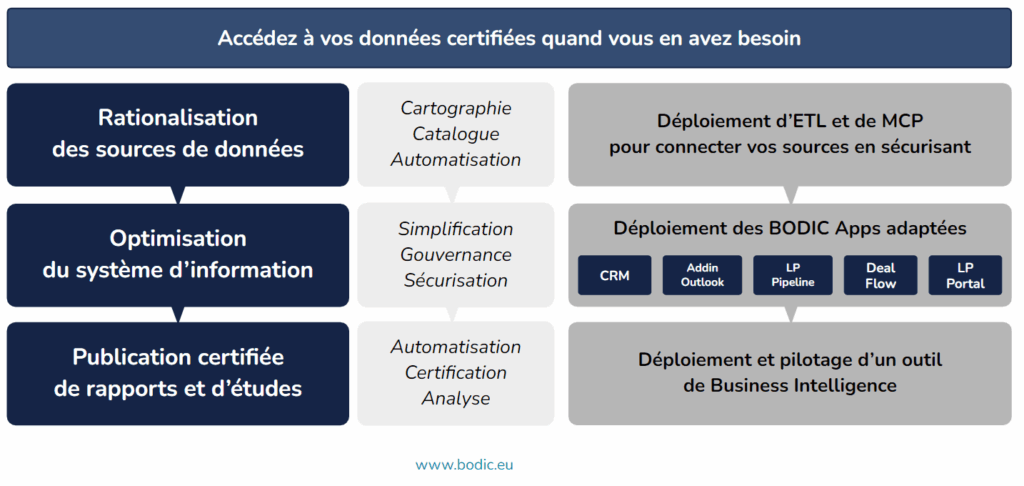 Accédez à vos données certifiées quand vous en avez besoin

Rationalisation des sources de données

Cartographie
Catalogue
Automatisation

Déploiement d'ETL et de MCP pour connecter vos sources en sécurisant

Optimisation du système d'information

Simplification
Gouvernance
Sécurisation

Déploiement des BODIC Apps adaptées

CRM

Addin Outlook

LP Pipeline

Deal Flow

LP Portal

Publication certifiée de rapports et d'études

Automatisation
Certification
Analyse

Déploiement et pilotage d'un outil de Business Intelligence

www.bodic.eu